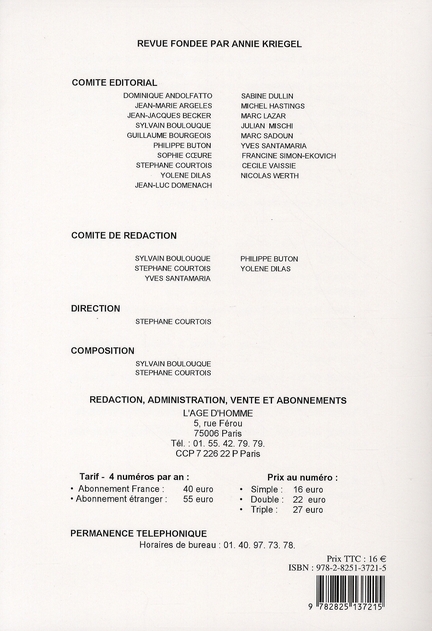 REVUE FONDEE PAR ANNIE KRIEGEL

COMITE EDITORIAL

DOMINIQUE ANDOLFATTO
JEAN-MARIE ARGELES
JEAN-JACQUES BECKER
SYLVAIN BOULOUQUE
GUILLAUME BOURGEOIS
PHILIPPE BUTON
SOPHIE CŒURE
STEPHANE COURTOIS
YOLENE DILAS
JEAN-LUC DOMENACH

SABINE DULLIN
MICHEL HASTINGS
MARC LAZAR
JULIAN MISCHI
MARC SADOUN
YVES SANTAMARIA
FRANCINE SIMON-EKOVICH
CECILE VAISSIE
NICOLAS WERTH

COMITE DE REDACTION

SYLVAIN BOULOUQUE
STEPHANE COURTOIS
YVES SANTAMARIA

PHILIPPE BUTON
YOLENE DILAS

DIRECTION

STEPHANE COURTOIS

COMPOSITION

SYLVAIN BOULOUQUE
STEPHANE COURTOIS

REDACTION, ADMINISTRATION, VENTE ET ABONNEMENTS
L'AGE D'HOMME
5, rue Férou
75006 Paris
Tél. : 01. 55. 42. 79. 79.
CCP 7 226 22 P Paris

Tarif - 4 numéros par an :
• Abonnement France : 40 euro
• Abonnement étranger : 55 euro

Prix au numéro :
• Simple : 16 euro
• Double : 22 euro
• Triple : 27 euro

PERMANENCE TELEPHONIQUE
Horaires de bureau : 01. 40. 97. 73. 78.

Prix TTC : 16 €
ISBN : 978-2-8251-3721-5

9 782825 137215